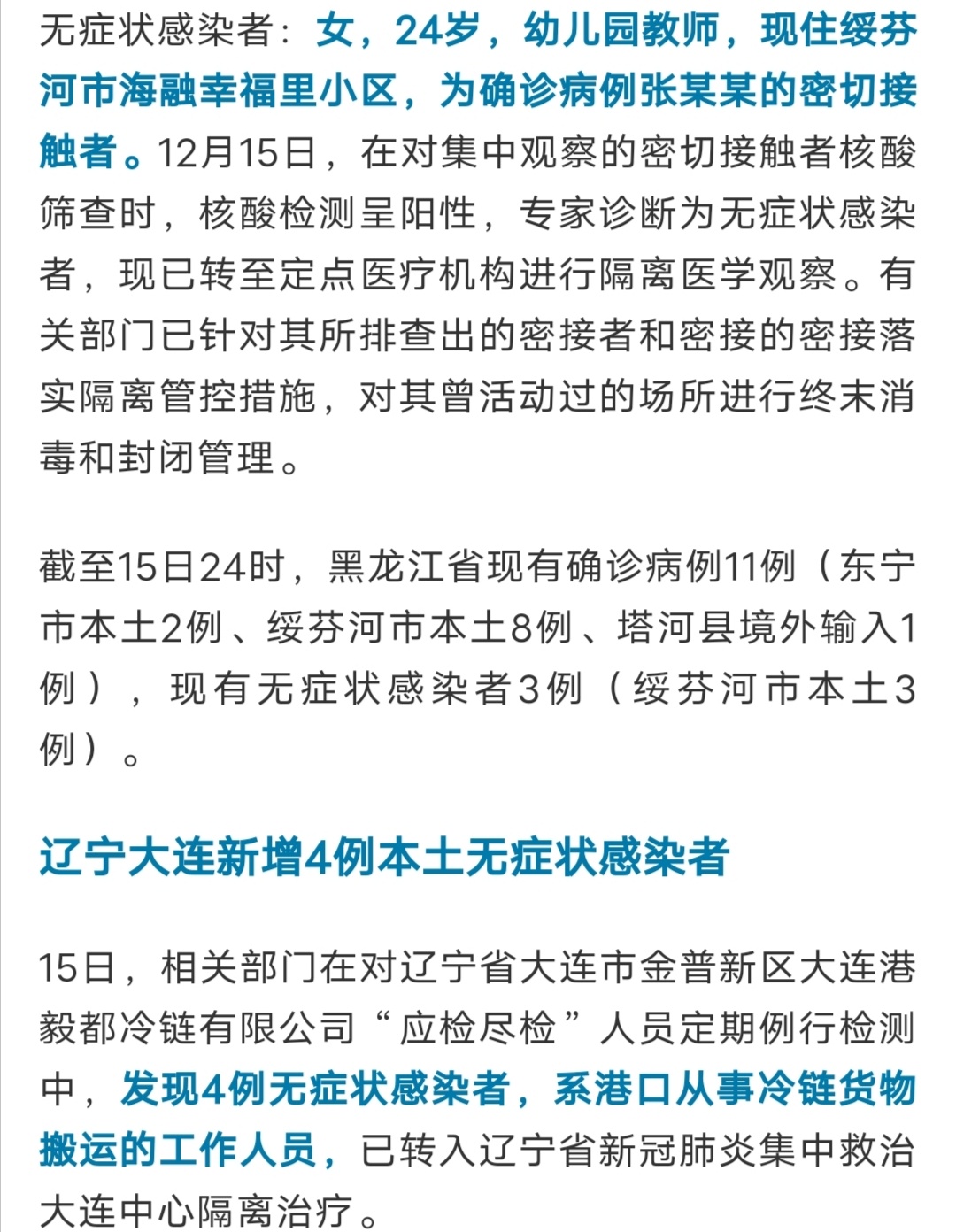 无症状感染者：女，24岁，幼儿园教师，现住绥芬河市海融幸福里小区，为确诊病例张某某的密切接触者。12月15日，在对集中观察的密切接触者核酸筛查时，核酸检测呈阳性，专家诊断为无症状感染者，现已转至定点医疗机构进行隔离医学观察。有关部门已针对其所排查出的密接者和密接的密接落实隔离管控措施，对其曾活动过的场所进行终末消毒和封闭管理。

截至15日24时，黑龙江省现有确诊病例11例（东宁市本土2例、绥芬河市本土8例、塔河县境外输入1例），现有无症状感染者3例（绥芬河市本土3例）。

辽宁大连新增4例本土无症状感染者

15日，相关部门在对辽宁省大连市金普新区大连港毅都冷链有限公司“应检尽检”人员定期例行检测中，发现4例无症状感染者，系港口从事冷链货物搬运的工作人员，已转入辽宁省新冠肺炎集中救治大连中心隔离治疗。